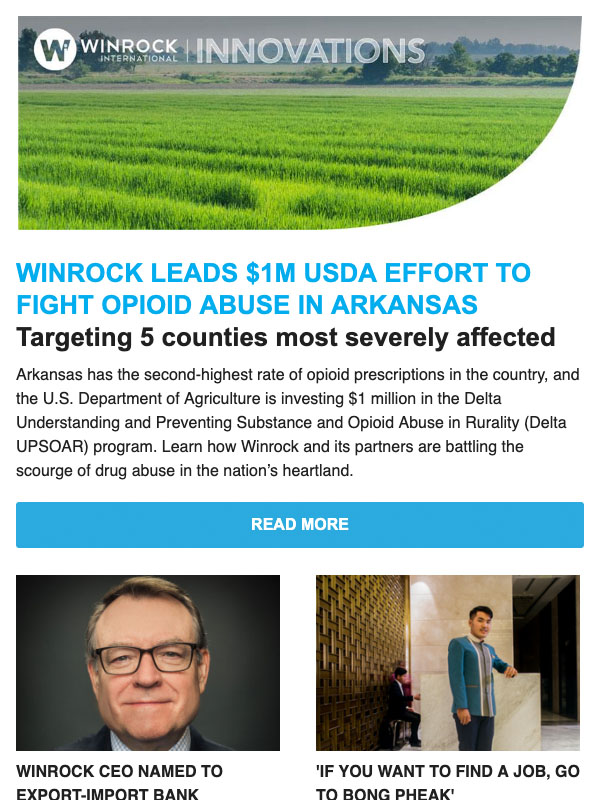 W WINROCK INTERNATIONAL | INNOVATIONS

WINROCK LEADS $1M USDA EFFORT TO FIGHT OPIOID ABUSE IN ARKANSAS

Targeting 5 counties most severely affected

Arkansas has the second-highest rate of opioid prescriptions in the country, and the U.S. Department of Agriculture is investing $1 million in the Delta Understanding and Preventing Substance and Opioid Abuse in Rurality (Delta UPSOAR) program. Learn how Winrock and its partners are battling the scourge of drug abuse in the nation's heartland.

READ MORE

WINROCK CEO NAMED TO EXPORT-IMPORT BANK

'IF YOU WANT TO FIND A JOB, GO TO BONG PHEAK'